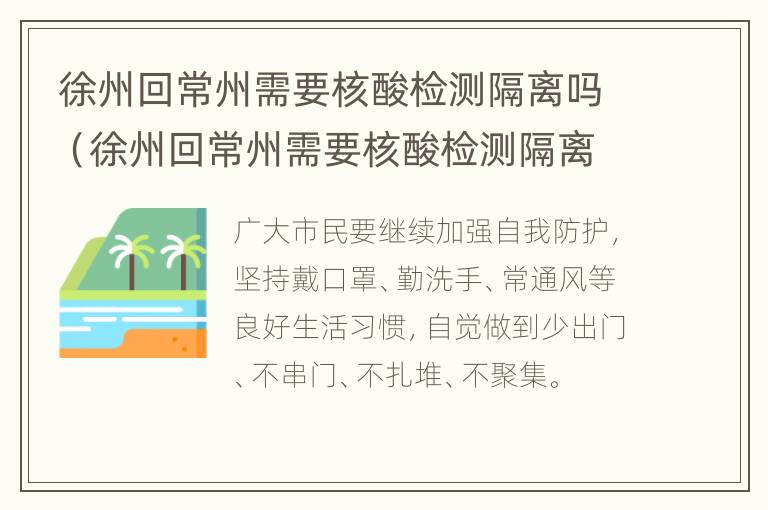 徐州回常州需要核酸检测隔离吗（徐州回常州需要核酸检测隔离

广大市民要继续加强自我防护，坚持戴口罩、勤洗手、常通风等良好生活习惯，自觉做到少出门、不串门、不扎堆、不聚集。